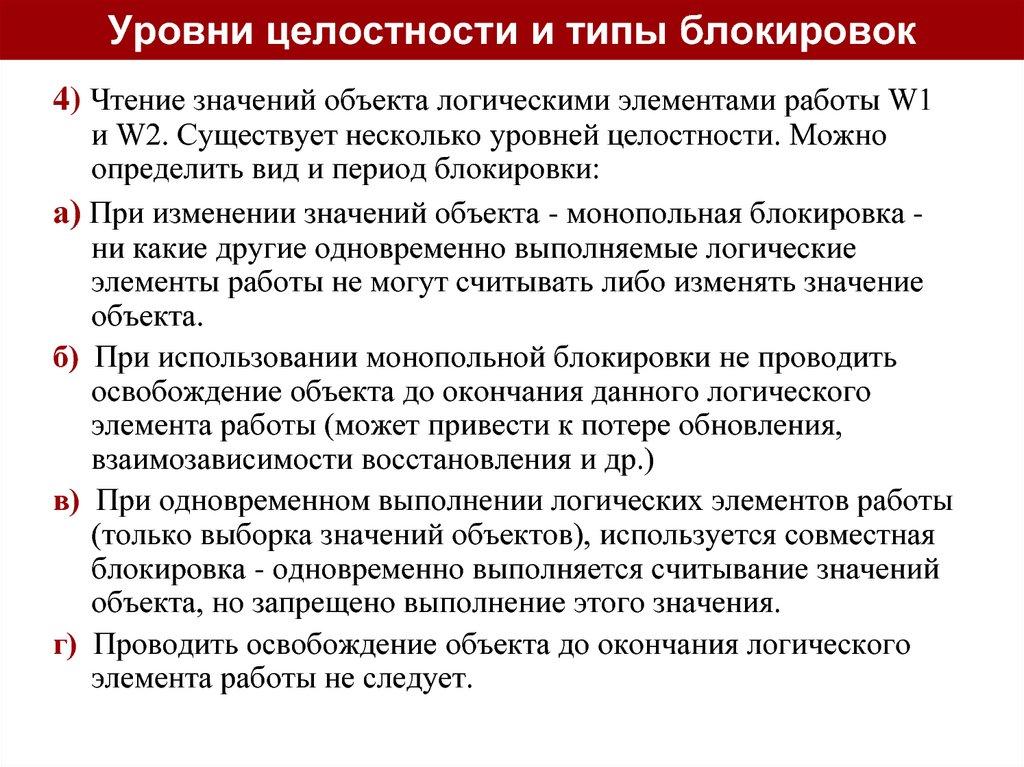 Уровни целостности и типы блокировок

4) Чтение значений объекта логическими элементами работы W1 и W2. Существует несколько уровней целостности. Можно определить вид и период блокировки:

а) При изменении значений объекта - монопольная блокировка - ни какие другие одновременно выполняемые логические элементы работы не могут считывать либо изменять значение объекта.

б) При использовании монопольной блокировки не проводить освобождение объекта до окончания данного логического элемента работы (может привести к потере обновления, взаимозависимости восстановления и др.)

в) При одновременном выполнении логических элементов работы (только выборка значений объектов), используется совместная блокировка - одновременно выполняется считывание значений объекта, но запрещено выполнение этого значения.

г) Проводить освобождение объекта до окончания логического элемента работы не следует.